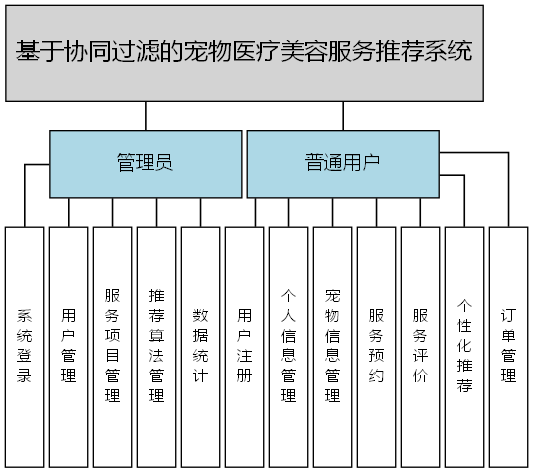 基于协同过滤的宠物医疗美容服务推荐系统

管理员

普通用户

系统登录

用户管理

服务项目管理

推荐算法管理

数据统计

用户注册

个人信息管理

宠物信息管理

服务预约

服务评价

个性化推荐

订单管理